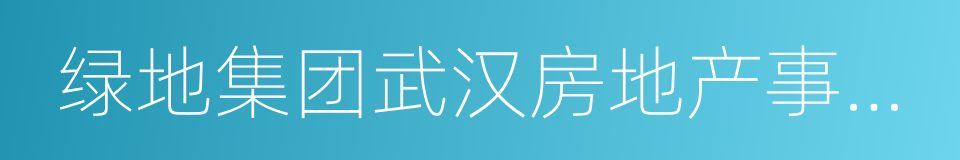 绿地集团武汉房地产事...